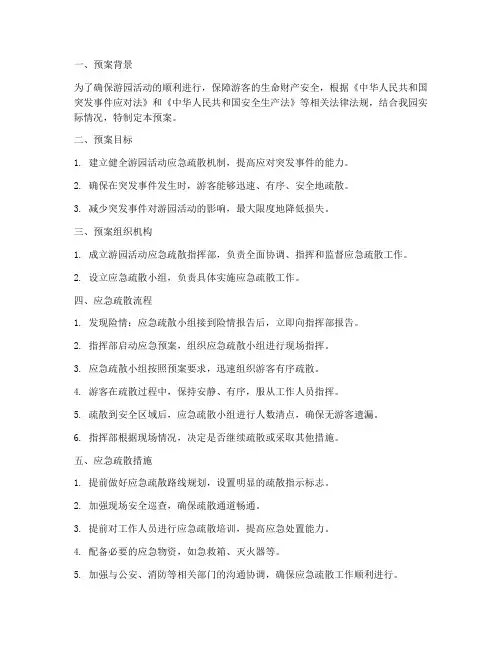 一、预案背景

为了确保游园活动的顺利进行，保障游客的生命财产安全，根据《中华人民共和国突发事件应对法》和《中华人民共和国安全生产法》等相关法律法规，结合我园实际情况，特制定本预案。

二、预案目标

1. 建立健全游园活动应急疏散机制，提高应对突发事件的能力。

2. 确保在突发事件发生时，游客能够迅速、有序、安全地疏散。

3. 减少突发事件对游园活动的影响，最大限度地降低损失。

三、预案组织机构

1. 成立游园活动应急疏散指挥部，负责全面协调、指挥和监督应急疏散工作。

2. 设立应急疏散小组，负责具体实施应急疏散工作。

四、应急疏散流程

1. 发现险情：应急疏散小组接到险情报告后，立即向指挥部报告。

2. 指挥部启动应急预案，组织应急疏散小组进行现场指挥。

3. 应急疏散小组按照预案要求，迅速组织游客有序疏散。

4. 游客在疏散过程中，保持安静、有序，服从工作人员指挥。

5. 疏散到安全区域后，应急疏散小组进行人数清点，确保无游客遗漏。

6. 指挥部根据现场情况，决定是否继续疏散或采取其他措施。

五、应急疏散措施

1. 提前做好应急疏散路线规划，设置明显的疏散指示标志。

2. 加强现场安全巡查，确保疏散通道畅通。

3. 提前对工作人员进行应急疏散培训，提高应急处置能力。

4. 配备必要的应急物资，如急救箱、灭火器等。

5. 加强与公安、消防等相关部门的沟通协调，确保应急疏散工作顺利进行。